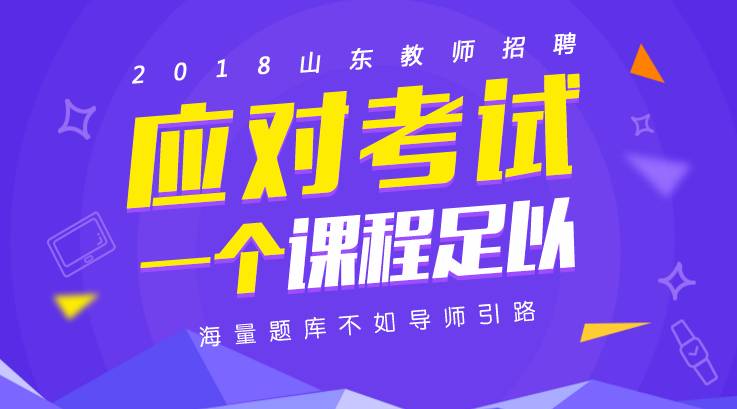 2018山东教师招聘

应对考试

一个课程足以

海量题库不如导师引路